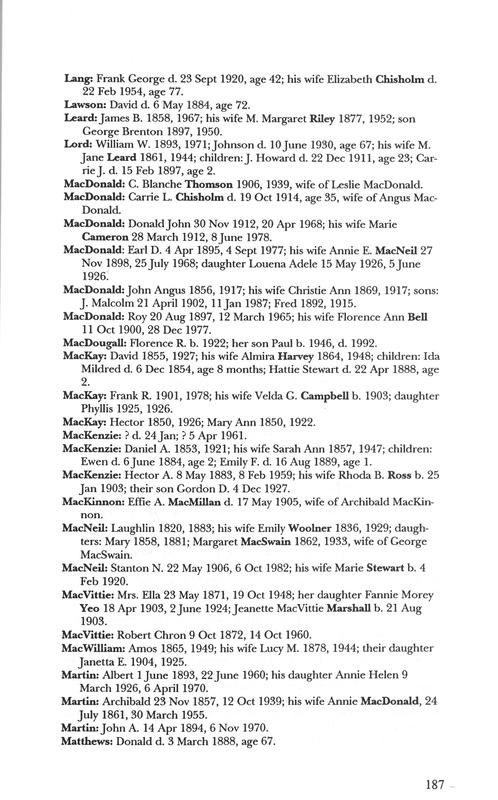 Lang: Frank George d. 23 Sept 1920, age 42; his wife Elizabeth Chisholm d. 22 Feb 1954, age 77.

Lawson: David d. 6 May 1884, age 72.

Leard: James B. 1858, 1967; his wife M. Margaret Riley 1877, 1952; son George Brenton 1897, 1950.

Lord: William W. 1893, 1971; Johnson d. 10 June 1930, age 67; his wife M. Jane Leard 1861, 1944; children: J. Howard d. 22 Dec 1911, age 23; Carrie J. d. 15 Feb 1897, age 2.

MacDonald: C. Blanche Thomson 1906, 1939, wife of Leslie MacDonald.

MacDonald: Carrie L. Chisholm d. 19 Oct 1914, age 35, wife of Angus MacDonald.

MacDonald: Donald John 30 Nov 1912, 20 Apr 1968; his wife Marie Cameron 28 March 1912, 8 June 1978.

MacDonald: Earl D. 4 Apr 1895, 4 Sept 1977; his wife Annie E. MacNeil 27 Nov 1898, 25 July 1968; daughter Louena Adele 15 May 1926, 5 June 1926.

MacDonald: John Angus 1856, 1917; his wife Christie Ann 1869, 1917; sons: J. Malcolm 21 April 1902, 11 Jan 1987; Fred 1892, 1915.

MacDonald: Roy 20 Aug 1897, 12 March 1965; his wife Florence Ann Bell 11 Oct 1900, 28 Dec 1977.

MacDougall: Florence R. b. 1922; her son Paul b. 1946, d. 1992.

MacKay: David 1855, 1927; his wife Almira Harvey 1864, 1948; children: Ida Mildred d. 6 Dec 1854, age 8 months; Hattie Stewart d. 22 Apr 1888, age 2.

MacKay: Frank R. 1901, 1978; his wife Velda G. Campbell b. 1903; daughter Phyllis 1925, 1926.

MacKay: Hector 1850, 1926; Mary Ann 1850, 1922.

MacKenzie: ? d. 24 Jan; ? 5 Apr 1961.

MacKenzie: Daniel A. 1853, 1921; his wife Sarah Ann 1857, 1947; children: Ewen d. 6 June 1884, age 2; Emily F. d. 16 Aug 1889, age 1.

MacKenzie: Hector A. 8 May 1883, 8 Feb 1959; his wife Rhoda B. Ross b. 25 Jan 1903; their son Gordon D. 4 Dec 1927.

MacKinnon: Effie A. MacMillan d. 17 May 1905, wife of Archibald MacKinnon.

MacNeil: Laughlin 1820, 1883; his wife Emily Woolner 1836, 1929; daughters: Mary 1858, 1881; Margaret MacSwain 1862, 1933, wife of George MacSwain.

MacNeil: Stanton N. 22 May 1906, 6 Oct 1982; his wife Marie Stewart b. 4 Feb 1920.

MacVittie: Mrs. Ella 23 May 1871, 19 Oct 1948; her daughter Fannie Morey Yeo 18 Apr 1903, 2 June 1924; Jeanette MacVittie Marshall b. 21 Aug 1903.

MacVittie: Robert Chron 9 Oct 1872, 14 Oct 1960.

MacWilliam: Amos 1865, 1949; his wife Lucy M. 1878, 1944; their daughter Janetta E. 1904, 1925.

Martin: Albert 1 June 1893, 22 June 1960; his daughter Annie Helen 9 March 1926, 6 April 1970.

Martin: Archibald 23 Nov 1857, 12 Oct 1939; his wife Annie MacDonald, 24 July 1861, 30 March 1955.

Martin: John A. 14 Apr 1894, 6 Nov 1970.

Matthews: Donald d. 3 March 1888, age 67.

187